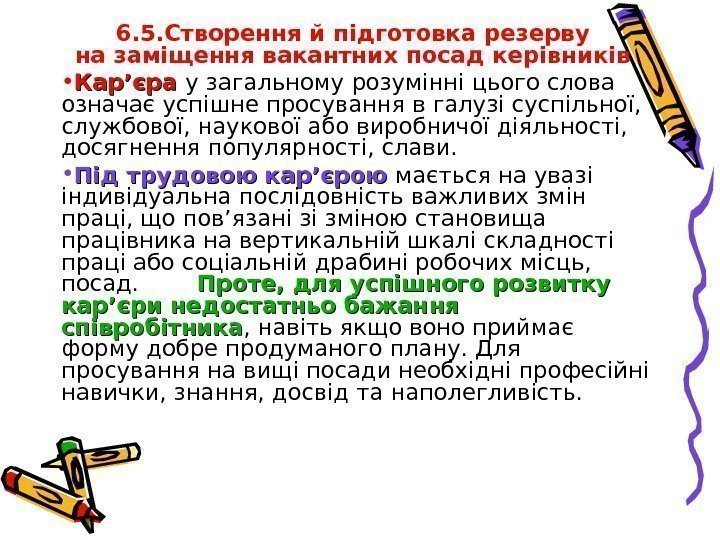 6.5.Створення й підготовка резерву
на заміщення вакантних посад керівників

• Кар'єра у загальному розумінні цього слова означає успішне просування в галузі суспільної, службової, наукової або виробничої діяльності, досягнення популярності, слави.

• Під трудовою кар'єрою мається на увазі індивідуальна послідовність важливих змін праці, що пов'язані зі зміною становища працівника на вертикальній шкалі складності праці або соціальній драбині робочих місць, посад. Проте, для успішного розвитку кар'єри недостатньо бажання співробітника, навіть якщо воно приймає форму добре продуманого плану. Для просування на вищі посади необхідні професійні навички, знання, досвід та наполегливість.